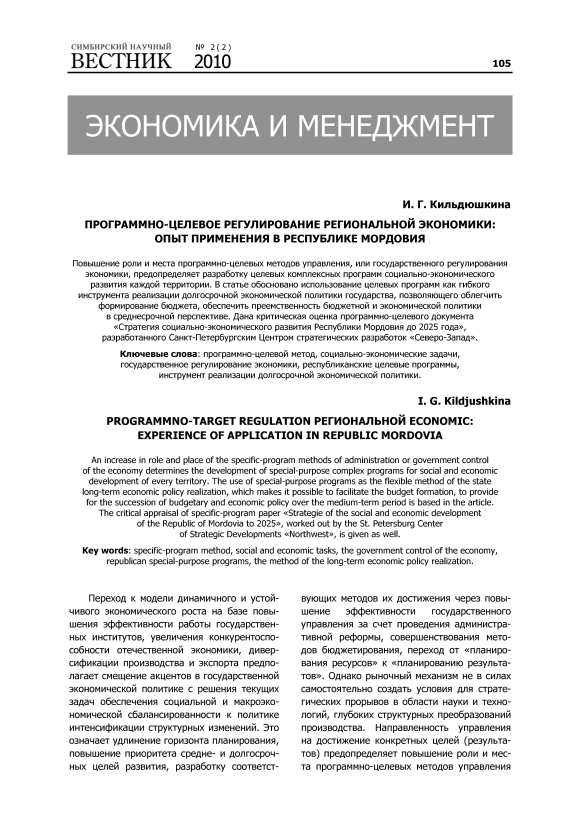 СИМБИРСКИЙ НАУЧНЫЙ ВЕСТНИК № 2(2) 2010

105

ЭКОНОМИКА И МЕНЕДЖМЕНТ

И. Г. Кильдюшкина

ПРОГРАММНО-ЦЕЛЕВОЕ РЕГУЛИРОВАНИЕ РЕГИОНАЛЬНОЙ ЭКОНОМИКИ: ОПЫТ ПРИМЕНЕНИЯ В РЕСПУБЛИКЕ МОРДОВИЯ

Повышение роли и места программно-целевых методов управления, или государственного регулирования экономики, предопределяет разработку целевых комплексных программ социально-экономического развития каждой территории. В статье обосновано использование целевых программ как гибкого инструмента реализации долгосрочной экономической политики государства, позволяющего облегчить формирование бюджета, обеспечить преемственность бюджетной и экономической политики в среднесрочной перспективе. Дана критическая оценка программно-целевого документа «Стратегия социально-экономического развития Республики Мордовия до 2025 года», разработанного Санкт-Петербургским Центром стратегических разработок «Северо-Запад».

Ключевые слова: программно-целевой метод, социально-экономические задачи, государственное регулирование экономики, республиканские целевые программы, инструмент реализации долгосрочной экономической политики.

I. G. Kildjushkina

PROGRAMMNO-TARGET REGULATION РЕГИОНАЛЬНОЙ ECONOMIC: EXPERIENCE OF APPLICATION IN REPUBLIC MORDOVIA

An increase in role and place of the specific-program methods of administration or government control of the economy determines the development of special-purpose complex programs for social and economic development of every territory. The use of special-purpose programs as the flexible method of the state long-term economic policy realization, which makes it possible to facilitate the budget formation, to provide for the succession of budgetary and economic policy over the medium-term period is based in the article. The critical appraisal of specific-program paper «Strategie of the social and economic development of the Republic of Mordovia to 2025», worked out by the St. Petersburg Center of Strategic Developments «Northwest», is given as well.

Key words: specific-program method, social and economic tasks, the government control of the economy, republican special-purpose programs, the method of the long-term economic policy realization.

Переход к модели динамичного и устойчивого экономического роста на базе повышения эффективности работы государственных институтов, увеличения конкурентоспособности отечественной экономики, диверсификации производства и экспорта предполагает смещение акцентов в государственной экономической политике с решения текущих задач обеспечения социальной и макроэкономической сбалансированности к политике интенсификации структурных изменений. Это означает удлинение горизонта планирования, повышение приоритета средне- и долгосрочных целей развития, разработку соответствующих методов их достижения через повышение эффективности государственного управления за счет проведения административной реформы, совершенствования методов бюджетирования, переход от «планирования ресурсов» к «планированию результатов». Однако рыночный механизм не в силах самостоятельно создать условия для стратегических прорывов в области науки и технологий, глубоких структурных преобразований производства. Направленность управления на достижение конкретных целей (результатов) предопределяет повышение роли и места программно-целевых методов управления